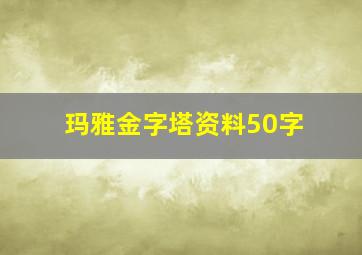 玛雅金字塔资料50字